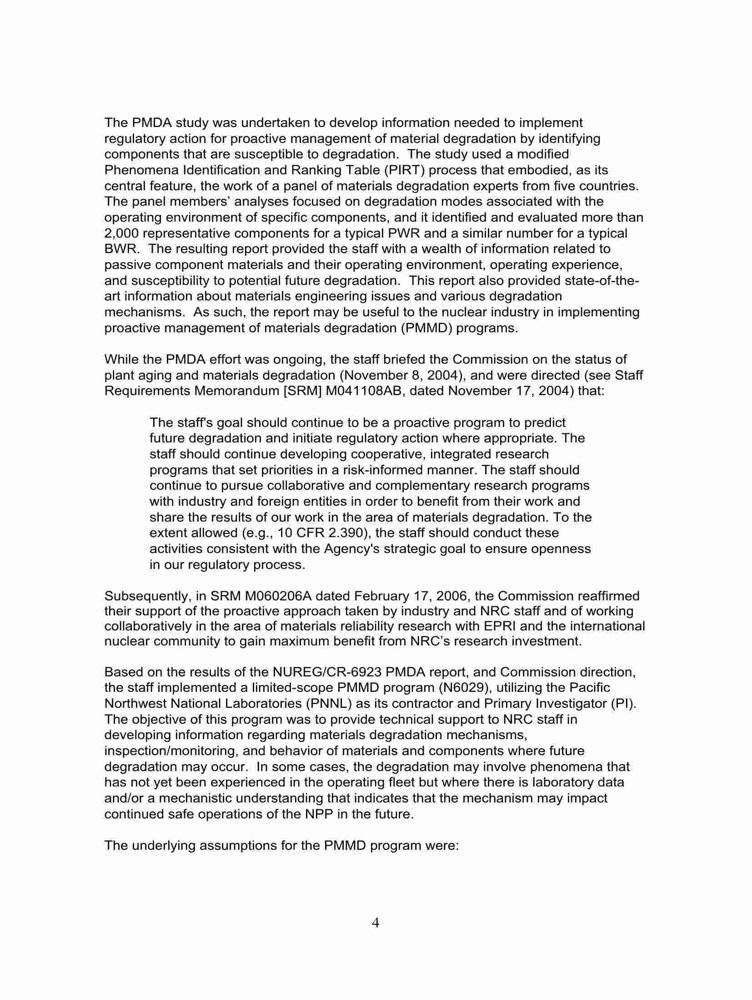 The PMDA study was undertaken to develop information needed to implement regulatory action for proactive management of material degradation by identifying components that are susceptible to degradation. The study used a modified Phenomena Identification and Ranking Table (PIRT) process that embodied, as its central feature, the work of a panel of materials degradation experts from five countries. The panel members' analyses focused on degradation modes associated with the operating environment of specific components, and it identified and evaluated more than 2,000 representative components for a typical PWR and a similar number for a typical BWR. The resulting report provided the staff with a wealth of information related to passive component materials and their operating environment, operating experience, and susceptibility to potential future degradation. This report also provided state-of-the-art information about materials engineering issues and various degradation mechanisms. As such, the report may be useful to the nuclear industry in implementing proactive management of materials degradation (PMMD) programs.

While the PMDA effort was ongoing, the staff briefed the Commission on the status of plant aging and materials degradation (November 8, 2004), and were directed (see Staff Requirements Memorandum [SRM] M041108AB, dated November 17, 2004) that:

The staff's goal should continue to be a proactive program to predict future degradation and initiate regulatory action where appropriate. The staff should continue developing cooperative, integrated research programs that set priorities in a risk-informed manner. The staff should continue to pursue collaborative and complementary research programs with industry and foreign entities in order to benefit from their work and share the results of our work in the area of materials degradation. To the extent allowed (e.g., 10 CFR 2.390), the staff should conduct these activities consistent with the Agency's strategic goal to ensure openness in our regulatory process.

Subsequently, in SRM M060206A dated February 17, 2006, the Commission reaffirmed their support of the proactive approach taken by industry and NRC staff and of working collaboratively in the area of materials reliability research with EPRI and the international nuclear community to gain maximum benefit from NRC's research investment.

Based on the results of the NUREG/CR-6923 PMDA report, and Commission direction, the staff implemented a limited-scope PMMD program (N6029), utilizing the Pacific Northwest National Laboratories (PNNL) as its contractor and Primary Investigator (PI). The objective of this program was to provide technical support to NRC staff in developing information regarding materials degradation mechanisms, inspection/monitoring, and behavior of materials and components where future degradation may occur. In some cases, the degradation may involve phenomena that has not yet been experienced in the operating fleet but where there is laboratory data and/or a mechanistic understanding that indicates that the mechanism may impact continued safe operations of the NPP in the future.

The underlying assumptions for the PMMD program were:

4